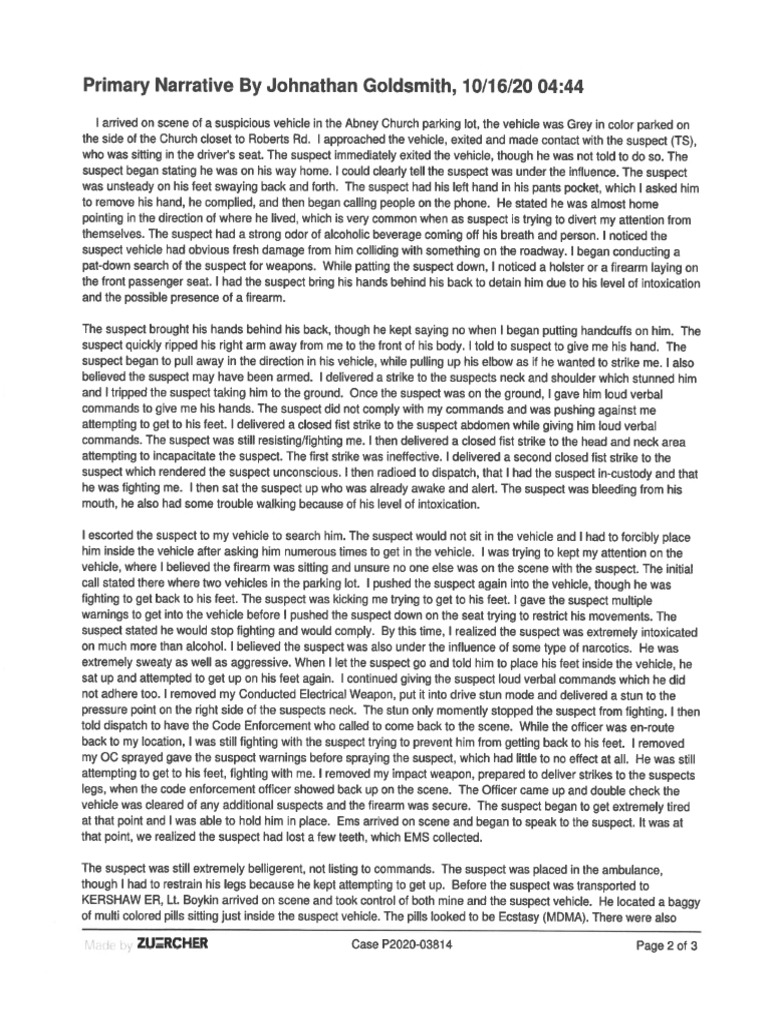 Primary Narrative By Johnathan Goldsmith, 10/16/20 04:44

I arrived on scene of a suspicious vehicle in the Abney Church parking lot, the vehicle was Grey in color parked on the side of the Church closet to Roberts Rd. I approached the vehicle, exited and made contact with the suspect (TS), who was sitting in the driver's seat. The suspect immediately exited the vehicle, though he was not told to do so. The suspect began stating he was on his way home. I could clearly tell the suspect was under the influence. The suspect was unsteady on his feet swaying back and forth. The suspect had his left hand in his pants pocket, which I asked him to remove his hand, he complied, and then began calling people on the phone. He stated he was almost home pointing in the direction of where he lived, which is very common when as suspect is trying to divert my attention from themselves. The suspect had a strong odor of alcoholic beverage coming off his breath and person. I noticed the suspect vehicle had obvious fresh damage from him colliding with something on the roadway. I began conducting a pat-down search of the suspect for weapons. While patting the suspect down, I noticed a holster or a firearm laying on the front passenger seat. I had the suspect bring his hands behind his back to detain him due to his level of intoxication and the possible presence of a firearm.

The suspect brought his hands behind his back, though he kept saying no when I began putting handcuffs on him. The suspect quickly ripped his right arm away from me to the front of his body. I told to suspect to give me his hand. The suspect began to pull away in the direction in his vehicle, while pulling up his elbow as if he wanted to strike me. I also believed the suspect may have been armed. I delivered a strike to the suspects neck and shoulder which stunned him and I tripped the suspect taking him to the ground. Once the suspect was on the ground, I gave him loud verbal commands to give me his hands. The suspect did not comply with my commands and was pushing against me attempting to get to his feet. I delivered a closed fist strike to the suspect abdomen while giving him loud verbal commands. The suspect was still resisting/fighting me. I then delivered a closed fist strike to the head and neck area attempting to incapacitate the suspect. The first strike was ineffective. I delivered a second closed fist strike to the suspect which rendered the suspect unconscious. I then radioed to dispatch, that I had the suspect in-custody and that he was fighting me. I then sat the suspect up who was already awake and alert. The suspect was bleeding from his mouth, he also had some trouble walking because of his level of intoxication.

I escorted the suspect to my vehicle to search him. The suspect would not sit in the vehicle and I had to forcibly place him inside the vehicle after asking him numerous times to get in the vehicle. I was trying to kept my attention on the vehicle, where I believed the firearm was sitting and unsure no one else was on the scene with the suspect. The initial call stated there where two vehicles in the parking lot. I pushed the suspect again into the vehicle, though he was fighting to get back to his feet. The suspect was kicking me trying to get to his feet. I gave the suspect multiple warnings to get into the vehicle before I pushed the suspect down on the seat trying to restrict his movements. The suspect stated he would stop fighting and would comply. By this time, I realized the suspect was extremely intoxicated on much more than alcohol. I believed the suspect was also under the influence of some type of narcotics. He was extremely sweaty as well as aggressive. When I let the suspect go and told him to place his feet inside the vehicle, he sat up and attempted to get up on his feet again. I continued giving the suspect loud verbal commands which he did not adhere too. I removed my Conducted Electrical Weapon, put it into drive stun mode and delivered a stun to the pressure point on the right side of the suspects neck. The stun only momently stopped the suspect from fighting. I then told dispatch to have the Code Enforcement who called to come back to the scene. While the officer was en-route back to my location, I was still fighting with the suspect trying to prevent him from getting back to his feet. I removed my OC sprayed gave the suspect warnings before spraying the suspect, which had little to no effect at all. He was still attempting to get to his feet, fighting with me. I removed my impact weapon, prepared to deliver strikes to the suspects legs, when the code enforcement officer showed back up on the scene. The Officer came up and double check the vehicle was cleared of any additional suspects and the firearm was secure. The suspect began to get extremely tired at that point and I was able to hold him in place. Ems arrived on scene and began to speak to the suspect. It was at that point, we realized the suspect had lost a few teeth, which EMS collected.

The suspect was still extremely belligerent, not listing to commands. The suspect was placed in the ambulance, though I had to restrain his legs because he kept attempting to get up. Before the suspect was transported to KERSHAW ER, Lt. Boykin arrived on scene and took control of both mine and the suspect vehicle. He located a baggy of multi colored pills sitting just inside the suspect vehicle. The pills looked to be Ecstasy (MDMA). There were also

Made by ZUERCHER Case P2020-03814 Page 2 of 3